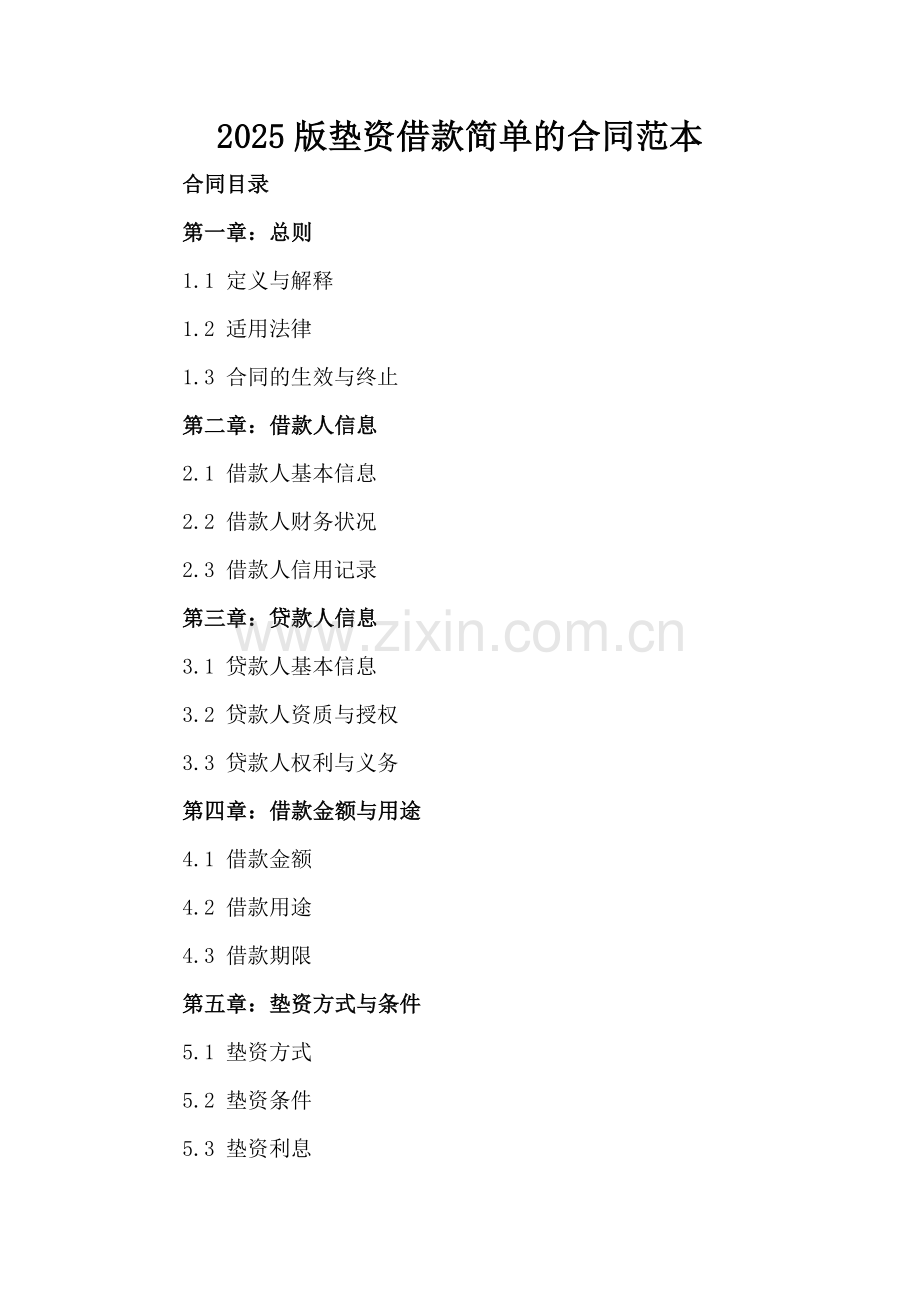 2025版垫资借款简单的合同范本

合同目录

第一章：总则

1.1 定义与解释

1.2 适用法律

1.3 合同的生效与终止

第二章：借款人信息

2.1 借款人基本信息

2.2 借款人财务状况

2.3 借款人信用记录

第三章：贷款人信息

3.1 贷款人基本信息

3.2 贷款人资质与授权

3.3 贷款人权利与义务

第四章：借款金额与用途

4.1 借款金额

4.2 借款用途

4.3 借款期限

第五章：垫资方式与条件

5.1 垫资方式

5.2 垫资条件

5.3 垫资利息

www.zixin.com.cn